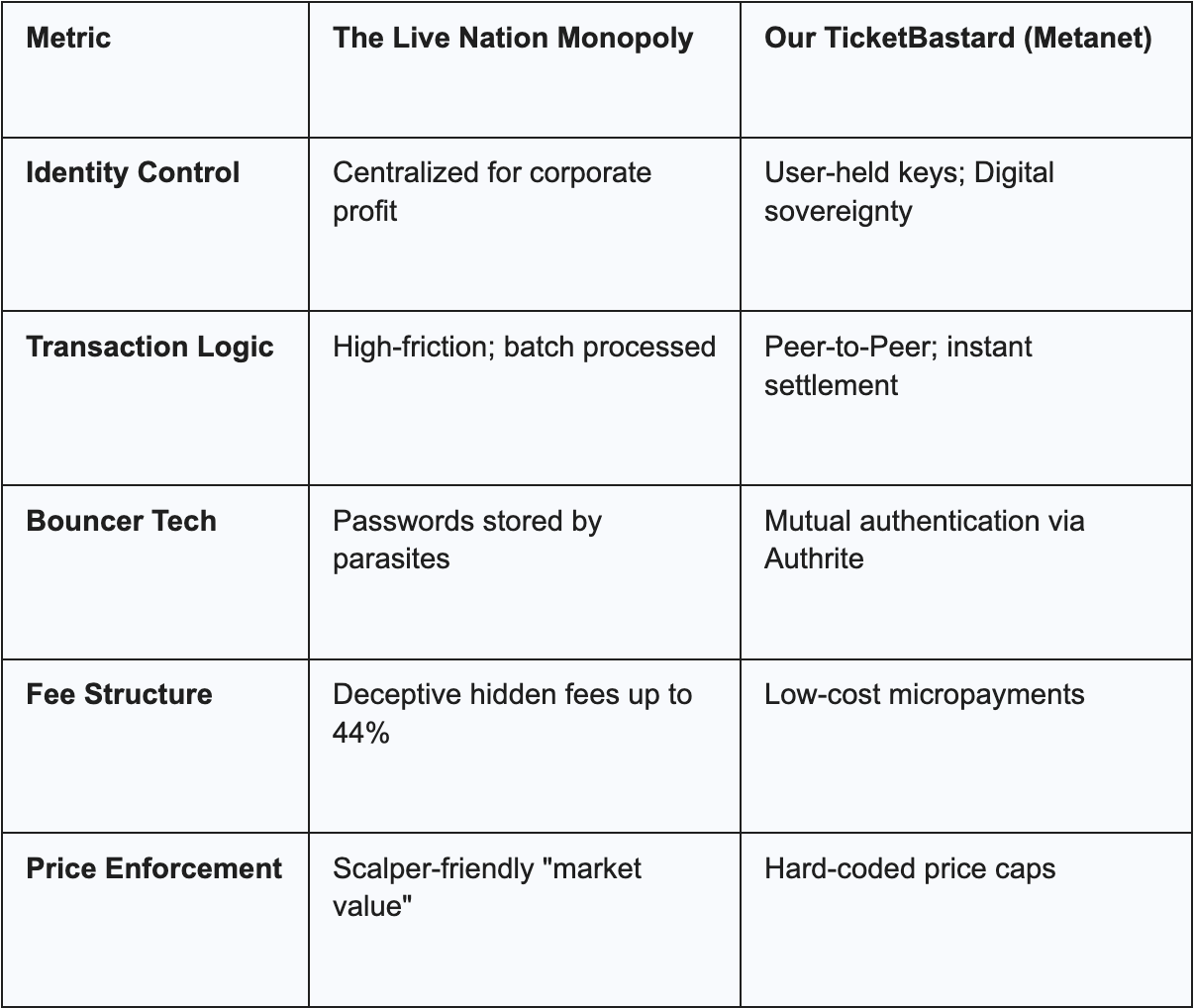 | Metric | The Live Nation Monopoly | Our TicketBastard (Metanet) |
|---|---|---|
| Identity Control | Centralized for corporate profit | User-held keys; Digital sovereignty |
| Transaction Logic | High-friction; batch processed | Peer-to-Peer; instant settlement |
| Bouncer Tech | Passwords stored by parasites | Mutual authentication via Authrite |
| Fee Structure | Deceptive hidden fees up to 44% | Low-cost micropayments |
| Price Enforcement | Scalper-friendly "market value" | Hard-coded price caps |